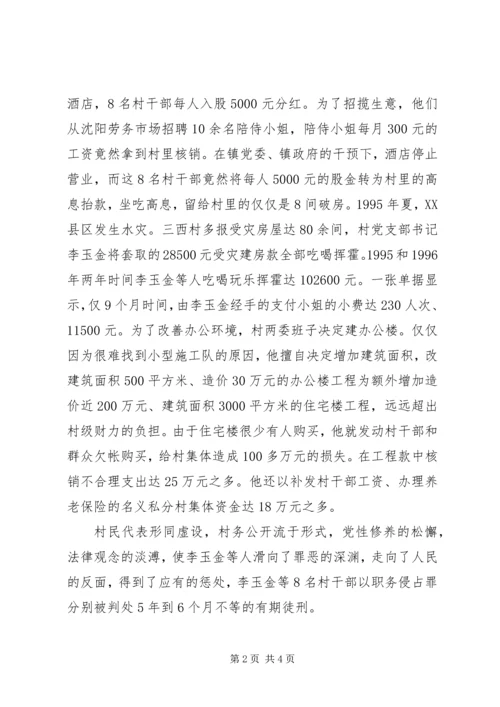 酒店，8名村干部每人入股5000元分红。为了招揽生意，他们从沈阳劳务市场招聘10余名陪侍小姐，陪侍小姐每月300元的工资竟然拿到村里核销。在镇党委、镇政府的干预下，酒店停止营业，而这8名村干部竟然将每人5000元的股金转为村里的高息抬款，坐吃高息，留给村里的仅仅是8间破房。1995年夏，XX县区发生水灾。三西村多报受灾房屋达80余间，村党支部书记李玉金将套取的28500元受灾建房款全部吃喝挥霍。1995和1996年两年时间李玉金等人吃喝玩乐挥霍达102600元。一张单据显示，仅9个月时间，由李玉金经手的支付小姐的小费达230人次、11500元。为了改善办公环境，村两委班子决定建办公楼。仅仅因为很难找到小型施工队的原因，他擅自决定增加建筑面积，改建筑面积500平方米、造价30万元的办公楼工程为额外增加造价近200万元、建筑面积3000平方米的住宅楼工程，远远超出村级财力的负担。由于住宅楼很少有人购买，他就发动村干部和群众欠帐购买，给村集体造成100多万元的损失。在工程款中核销不合理支出达25万元之多。他还以补发村干部工资、办理养老保险的名义私分村集体资金达18万元之多。

村民代表形同虚设，村务公开流于形式，党性修养的松懈，法律观念的淡薄，使李玉金等人滑向了罪恶的深渊，走向了人民的反面，得到了应有的惩处，李玉金等8名村干部以职务侵占罪分别被判处5年到6个月不等的有期徒刑。

第2页 共4页